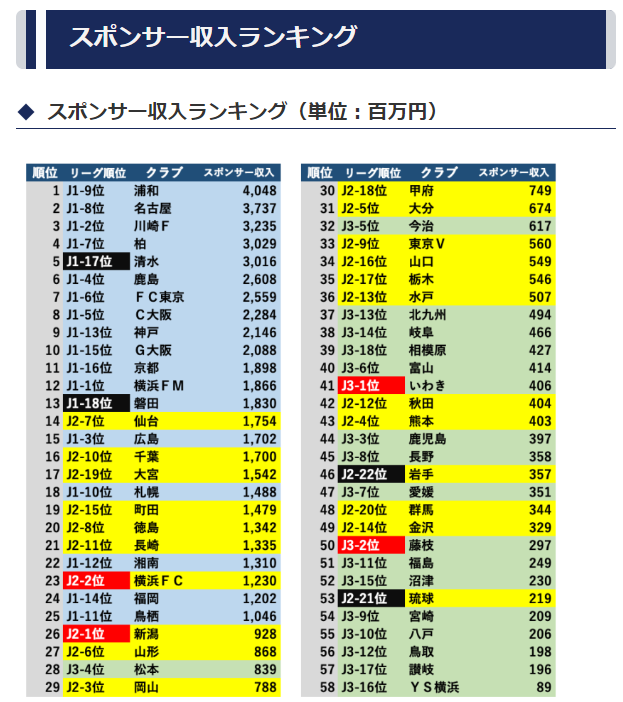 スポンサー収入ランキング

◆ スポンサー収入ランキング（単位：百万円）

| 順位 | リーグ順位 | クラブ | スポンサー収入 |
|---|---|---|---|
| 1 | J1-9位 | 浦和 | 4,048 |
| 2 | J1-8位 | 名古屋 | 3,737 |
| 3 | J1-2位 | 川崎Ｆ | 3,235 |
| 4 | J1-7位 | 柏 | 3,029 |
| 5 | J1-17位 | 清水 | 3,016 |
| 6 | J1-4位 | 鹿島 | 2,608 |
| 7 | J1-6位 | ＦＣ東京 | 2,559 |
| 8 | J1-5位 | Ｃ大阪 | 2,284 |
| 9 | J1-13位 | 神戸 | 2,146 |
| 10 | J1-15位 | Ｇ大阪 | 2,088 |
| 11 | J1-16位 | 京都 | 1,898 |
| 12 | J1-1位 | 横浜ＦＭ | 1,866 |
| 13 | J1-18位 | 磐田 | 1,830 |
| 14 | J2-7位 | 仙台 | 1,754 |
| 15 | J1-3位 | 広島 | 1,702 |
| 16 | J2-10位 | 千葉 | 1,700 |
| 17 | J2-19位 | 大宮 | 1,542 |
| 18 | J1-10位 | 札幌 | 1,488 |
| 19 | J2-15位 | 町田 | 1,479 |
| 20 | J2-8位 | 徳島 | 1,342 |
| 21 | J2-11位 | 長崎 | 1,335 |
| 22 | J1-12位 | 湘南 | 1,310 |
| 23 | J2-2位 | 横浜ＦＣ | 1,230 |
| 24 | J1-14位 | 福岡 | 1,202 |
| 25 | J1-11位 | 鳥栖 | 1,046 |
| 26 | J2-1位 | 新潟 | 928 |
| 27 | J2-6位 | 山形 | 868 |
| 28 | J3-4位 | 松本 | 839 |
| 29 | J2-3位 | 岡山 | 788 |

| 順位 | リーグ順位 | クラブ | スポンサー収入 |
|---|---|---|---|
| 30 | J2-18位 | 甲府 | 749 |
| 31 | J2-5位 | 大分 | 674 |
| 32 | J3-5位 | 今治 | 617 |
| 33 | J2-9位 | 東京Ｖ | 560 |
| 34 | J2-16位 | 山口 | 549 |
| 35 | J2-17位 | 栃木 | 546 |
| 36 | J2-13位 | 水戸 | 507 |
| 37 | J3-13位 | 北九州 | 494 |
| 38 | J3-14位 | 岐阜 | 466 |
| 39 | J3-18位 | 相模原 | 427 |
| 40 | J3-6位 | 富山 | 414 |
| 41 | J3-1位 | いわき | 406 |
| 42 | J2-12位 | 秋田 | 404 |
| 43 | J2-4位 | 熊本 | 403 |
| 44 | J3-3位 | 鹿児島 | 397 |
| 45 | J3-8位 | 長野 | 358 |
| 46 | J2-22位 | 岩手 | 357 |
| 47 | J3-7位 | 愛媛 | 351 |
| 48 | J2-20位 | 群馬 | 344 |
| 49 | J2-14位 | 金沢 | 329 |
| 50 | J3-2位 | 藤枝 | 297 |
| 51 | J3-11位 | 福島 | 249 |
| 52 | J3-15位 | 沼津 | 230 |
| 53 | J2-21位 | 琉球 | 219 |
| 54 | J3-9位 | 宮崎 | 209 |
| 55 | J3-10位 | 八戸 | 206 |
| 56 | J3-12位 | 鳥取 | 198 |
| 57 | J3-17位 | 讃岐 | 196 |
| 58 | J3-16位 | ＹＳ横浜 | 89 |